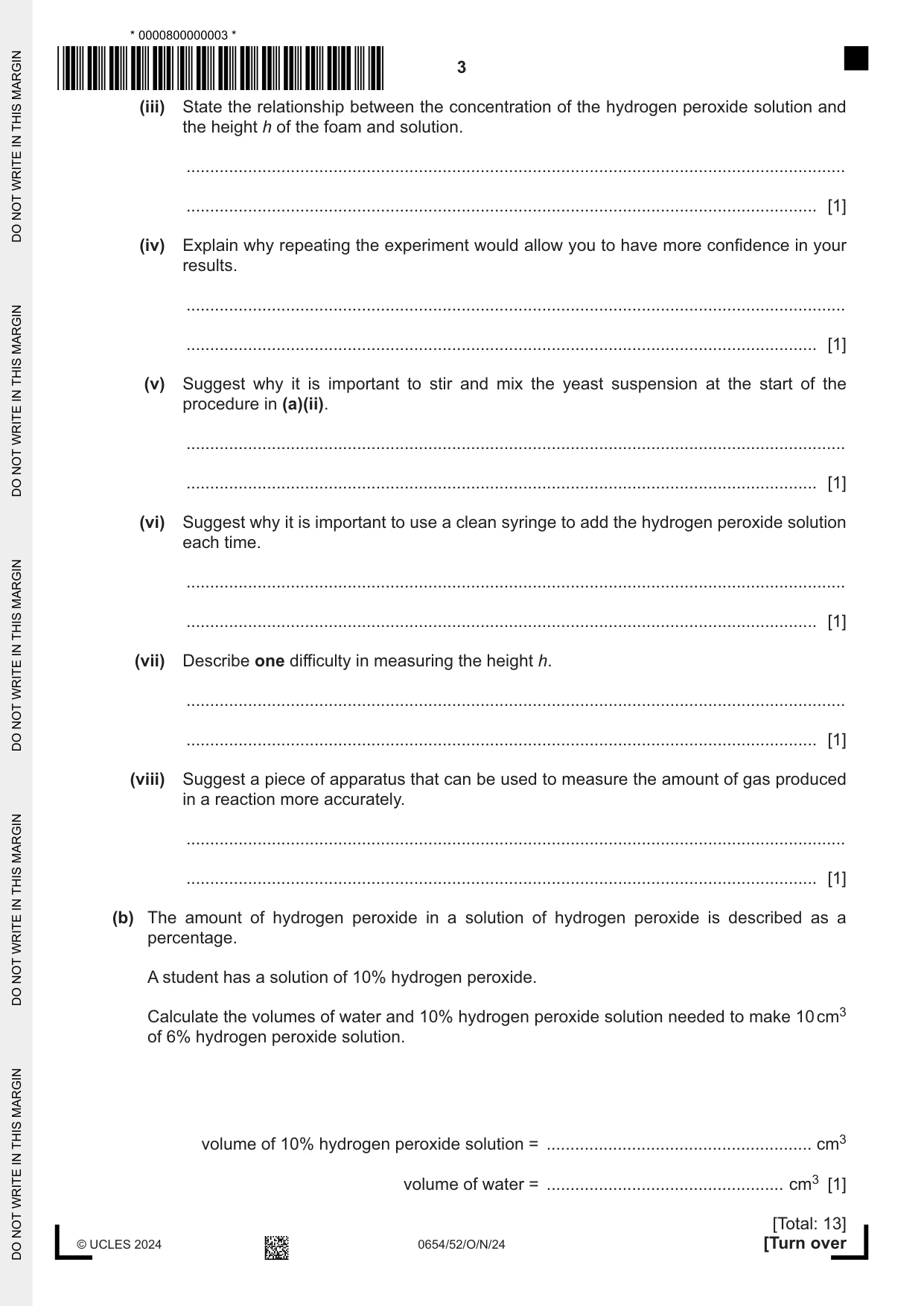 * 0000800000003 *

3

(iii) State the relationship between the concentration of the hydrogen peroxide solution and the height h of the foam and solution.

____

____ [1]

(iv) Explain why repeating the experiment would allow you to have more confidence in your results.

____

____ [1]

(v) Suggest why it is important to stir and mix the yeast suspension at the start of the procedure in (a)(ii).

____

____ [1]

(vi) Suggest why it is important to use a clean syringe to add the hydrogen peroxide solution each time.

____

____ [1]

(vii) Describe one difficulty in measuring the height h.

____

____ [1]

(viii) Suggest a piece of apparatus that can be used to measure the amount of gas produced in a reaction more accurately.

____

____ [1]

(b) The amount of hydrogen peroxide in a solution of hydrogen peroxide is described as a percentage.

A student has a solution of 10% hydrogen peroxide.

Calculate the volumes of water and 10% hydrogen peroxide solution needed to make 10 $cm^3$ of 6% hydrogen peroxide solution.

volume of 10% hydrogen peroxide solution = ____ $cm^3$

volume of water = ____ $cm^3$ [1]

[Total: 13]

© UCLES 2024

0654/52/O/N/24

[Turn over

DO NOT WRITE IN THIS MARGIN